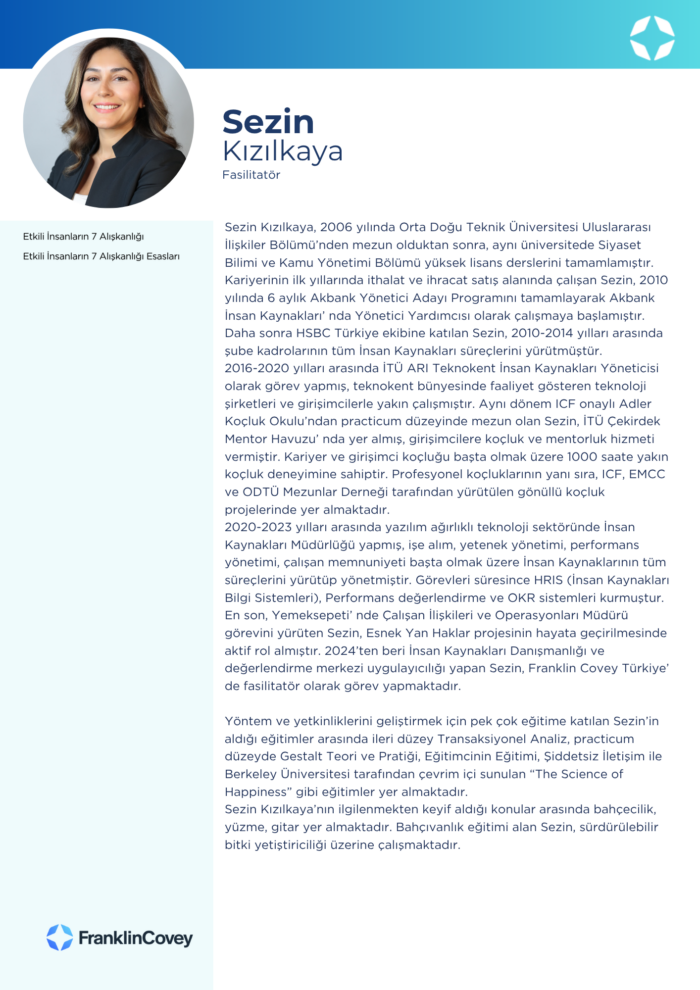 Sezin
Kızılkaya
Fasilitatör

Etkili İnsanların 7 Alışkanlığı
Etkili İnsanların 7 Alışkanlığı Esasları

Sezin Kızılkaya, 2006 yılında Orta Doğu Teknik Üniversitesi Uluslararası İlişkiler Bölümü'nden mezun olduktan sonra, aynı üniversitede Siyaset Bilimi ve Kamu Yönetimi Bölümü yüksek lisans derslerini tamamlamıştır. Kariyerinin ilk yıllarında ithalat ve ihracat satış alanında çalışan Sezin, 2010 yılında 6 aylık Akbank Yönetici Adayı Programını tamamlayarak Akbank İnsan Kaynakları' nda Yönetici Yardımcısı olarak çalışmaya başlamıştır. Daha sonra HSBC Türkiye ekibine katılan Sezin, 2010-2014 yılları arasında şube kadrolarının tüm İnsan Kaynakları süreçlerini yürütmüştür.
2016-2020 yılları arasında İTÜ ARI Teknokent İnsan Kaynakları Yöneticisi olarak görev yapmış, teknokent bünyesinde faaliyet gösteren teknoloji şirketleri ve girişimcilerle yakın çalışmıştır. Aynı dönem ICF onaylı Adler Koçluk Okulu'ndan practicum düzeyinde mezun olan Sezin, İTÜ Çekirdek Mentor Havuzu' nda yer almış, girişimcilere koçluk ve mentorluk hizmeti vermiştir. Kariyer ve girişimci koçluğu başta olmak üzere 1000 saate yakın koçluk deneyimine sahiptir. Profesyonel koçluklarının yanı sıra, ICF, EMCC ve ODTÜ Mezunlar Derneği tarafından yürütülen gönüllü koçluk projelerinde yer almaktadır.
2020-2023 yılları arasında yazılım ağırlıklı teknoloji sektöründe İnsan Kaynakları Müdürlüğü yapmış, işe alım, yetenek yönetimi, performans yönetimi, çalışan memnuniyeti başta olmak üzere İnsan Kaynaklarının tüm süreçlerini yürütüp yönetmiştir. Görevleri süresince HRIS (İnsan Kaynakları Bilgi Sistemleri), Performans değerlendirme ve OKR sistemleri kurmuştur. En son, Yemeksepeti' nde Çalışan İlişkileri ve Operasyonları Müdürü görevini yürüten Sezin, Esnek Yan Haklar projesinin hayata geçirilmesinde aktif rol almıştır. 2024'ten beri İnsan Kaynakları Danışmanlığı ve değerlendirme merkezi uygulayıcılığı yapan Sezin, Franklin Covey Türkiye' de fasilitatör olarak görev yapmaktadır.

Yöntem ve yetkinliklerini geliştirmek için pek çok eğitime katılan Sezin'in aldığı eğitimler arasında ileri düzey Transaksiyonel Analiz, practicum düzeyde Gestalt Teori ve Pratiği, Eğitimcinin Eğitimi, Şiddetsiz İletişim ile Berkeley Üniversitesi tarafından çevrim içi sunulan "The Science of Happiness" gibi eğitimler yer almaktadır.
Sezin Kızılkaya'nın ilgilenmekten keyif aldığı konular arasında bahçecilik, yüzme, gitar yer almaktadır. Bahçıvanlık eğitimi alan Sezin, sürdürülebilir bitki yetiştiriciliği üzerine çalışmaktadır.

FranklinCovey